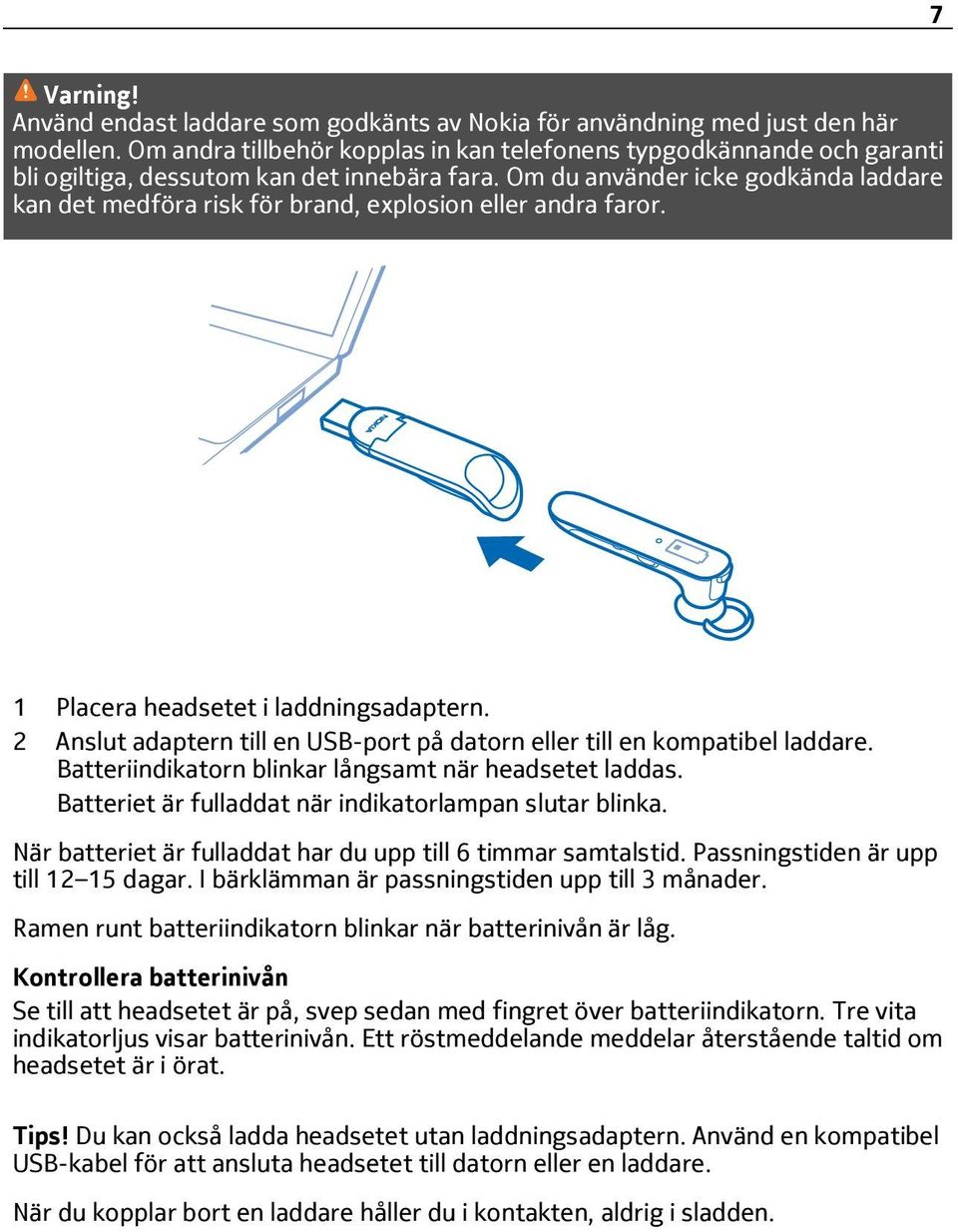 7

Varning!
Använd endast laddare som godkänts av Nokia för användning med just den här modellen. Om andra tillbehör kopplas in kan telefonens typgodkännande och garanti bli ogiltiga, dessutom kan det innebära fara. Om du använder icke godkända laddare kan det medföra risk för brand, explosion eller andra faror.

NOKIA

1 Placera headsetet i laddningsadaptern.
2 Anslut adaptern till en USB-port på datorn eller till en kompatibel laddare. Batteriindikatorn blinkar långsamt när headsetet laddas. Batteriet är fulladdat när indikatorlampan slutar blinka.

När batteriet är fulladdat har du upp till 6 timmar samtalstid. Passningstiden är upp till 12–15 dagar. I bärklämman är passningstiden upp till 3 månader.

Ramen runt batteriindikatorn blinkar när batterinivån är låg.

Kontrollera batterinivån
Se till att headsetet är på, svep sedan med fingret över batteriindikatorn. Tre vita indikatorljus visar batterinivån. Ett röstmeddelande meddelar återstående taltid om headsetet är i örat.

Tips! Du kan också ladda headsetet utan laddningsadaptern. Använd en kompatibel USB-kabel för att ansluta headsetet till datorn eller en laddare.

När du kopplar bort en laddare håller du i kontakten, aldrig i sladden.